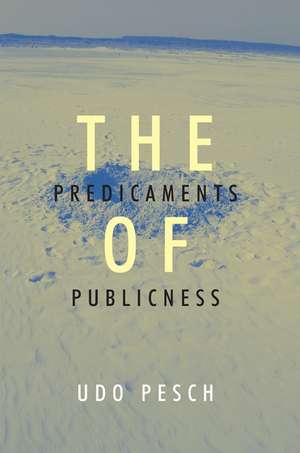 THE
PREDICAMENTS
OF
PUBLICNESS

UDO PESCH